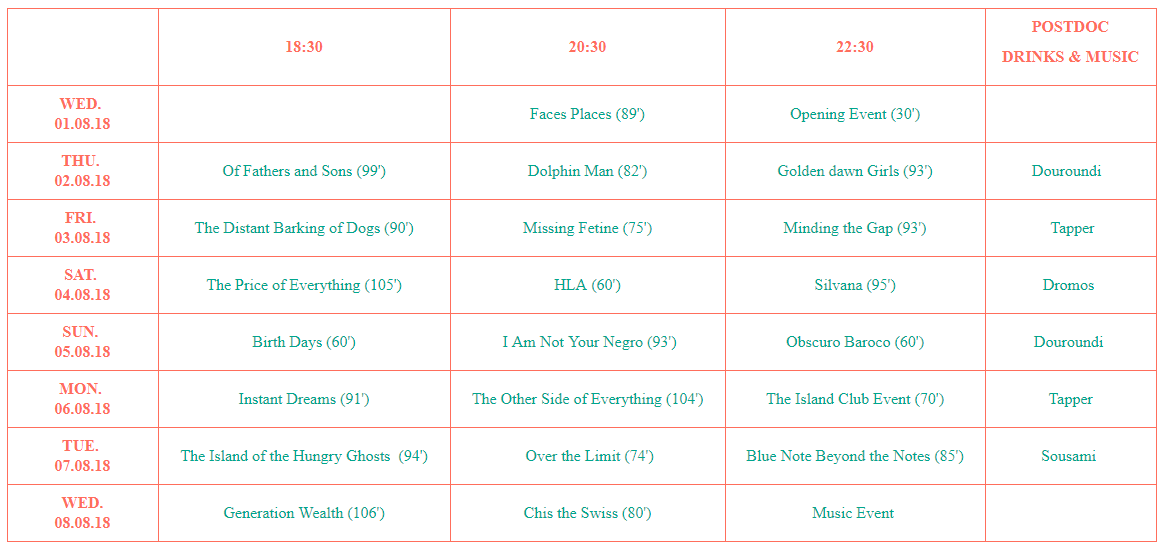 |  | 18:30 | 20:30 | 22:30 | POSTDOC DRINKS & MUSIC |
|---|---|---|---|---|
| WED. 01.08.18 |  | Faces Places (89') | Opening Event (30') |  |
| THU. 02.08.18 | Of Fathers and Sons (99') | Dolphin Man (82') | Golden dawn Girls (93') | Douroundi |
| FRI. 03.08.18 | The Distant Barking of Dogs (90') | Missing Fetine (75') | Minding the Gap (93') | Tapper |
| SAT. 04.08.18 | The Price of Everything (105') | HLA (60') | Silvana (95') | Dromos |
| SUN. 05.08.18 | Birth Days (60') | I Am Not Your Negro (93') | Obscuro Baroco (60') | Douroundi |
| MON. 06.08.18 | Instant Dreams (91') | The Other Side of Everything (104') | The Island Club Event (70') | Tapper |
| TUE. 07.08.18 | The Island of the Hungry Ghosts (94') | Over the Limit (74') | Blue Note Beyond the Notes (85') | Sousami |
| WED. 08.08.18 | Generation Wealth (106') | Chis the Swiss (80') | Music Event |  |